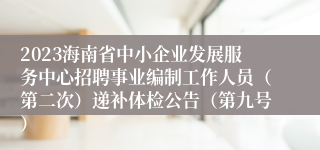 2023海南省中小企业发展服务中心招聘事业编制工作人员（第二次）递补体检公告（第九号）